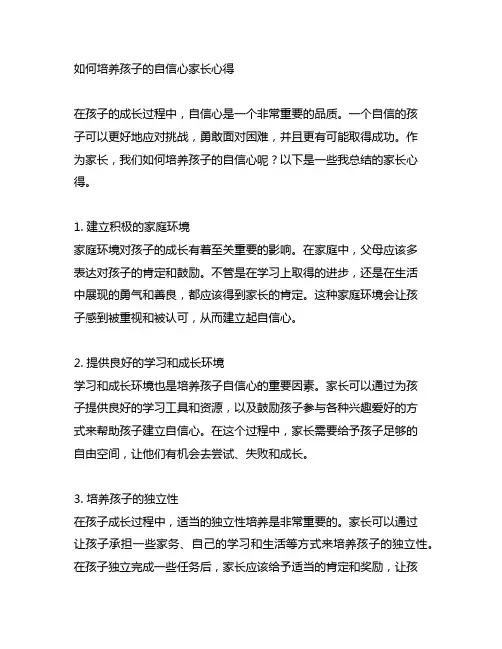 如何培养孩子的自信心家长心得

在孩子的成长过程中，自信心是一个非常重要的品质。一个自信的孩子可以更好地应对挑战，勇敢面对困难，并且更有可能取得成功。作为家长，我们如何培养孩子的自信心呢？以下是一些我总结的家长心得。

1. 建立积极的家庭环境
家庭环境对孩子的成长有着至关重要的影响。在家庭中，父母应该多表达对孩子的肯定和鼓励。不管是在学习上取得的进步，还是在生活中展现的勇气和善良，都应该得到家长的肯定。这种家庭环境会让孩子感到被重视和被认可，从而建立起自信心。

2. 提供良好的学习和成长环境
学习和成长环境也是培养孩子自信心的重要因素。家长可以通过为孩子提供良好的学习工具和资源，以及鼓励孩子参与各种兴趣爱好的方式来帮助孩子建立自信心。在这个过程中，家长需要给予孩子足够的自由空间，让他们有机会去尝试、失败和成长。

3. 培养孩子的独立性
在孩子成长过程中，适当的独立性培养是非常重要的。家长可以通过让孩子承担一些家务、自己的学习和生活等方式来培养孩子的独立性。在孩子独立完成一些任务后，家长应该给予适当的肯定和奖励，让孩